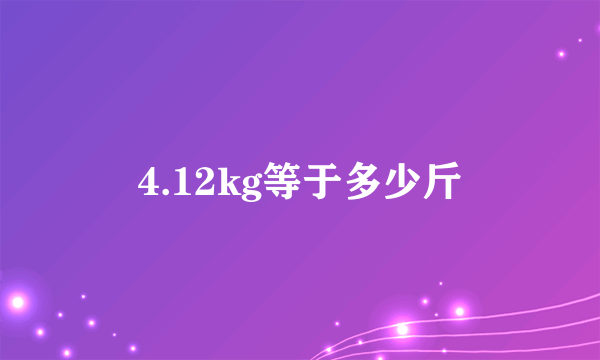 4.12kg等于多少斤